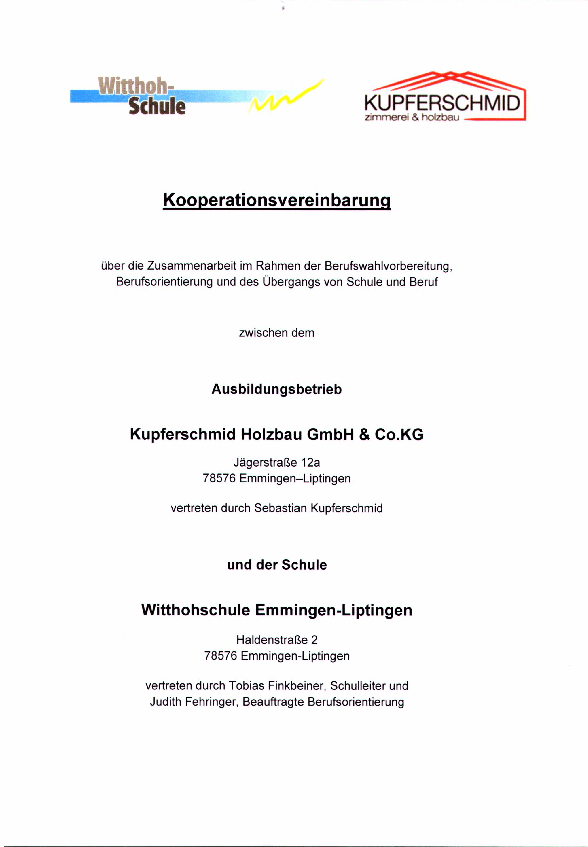 Witthoh-Schule

KUPFERSCHMID
zimmerei & holzbau

Kooperationsvereinbarung

über die Zusammenarbeit im Rahmen der Berufswahlvorbereitung, Berufsorientierung und des Übergangs von Schule und Beruf

zwischen dem

Ausbildungsbetrieb

Kupferschmid Holzbau GmbH & Co.KG

Jägerstraße 12a
78576 Emmingen–Liptingen

vertreten durch Sebastian Kupferschmid

und der Schule

Witthohschule Emmingen-Liptingen

Haldenstraße 2
78576 Emmingen-Liptingen

vertreten durch Tobias Finkbeiner, Schulleiter und Judith Fehringer, Beauftragte Berufsorientierung